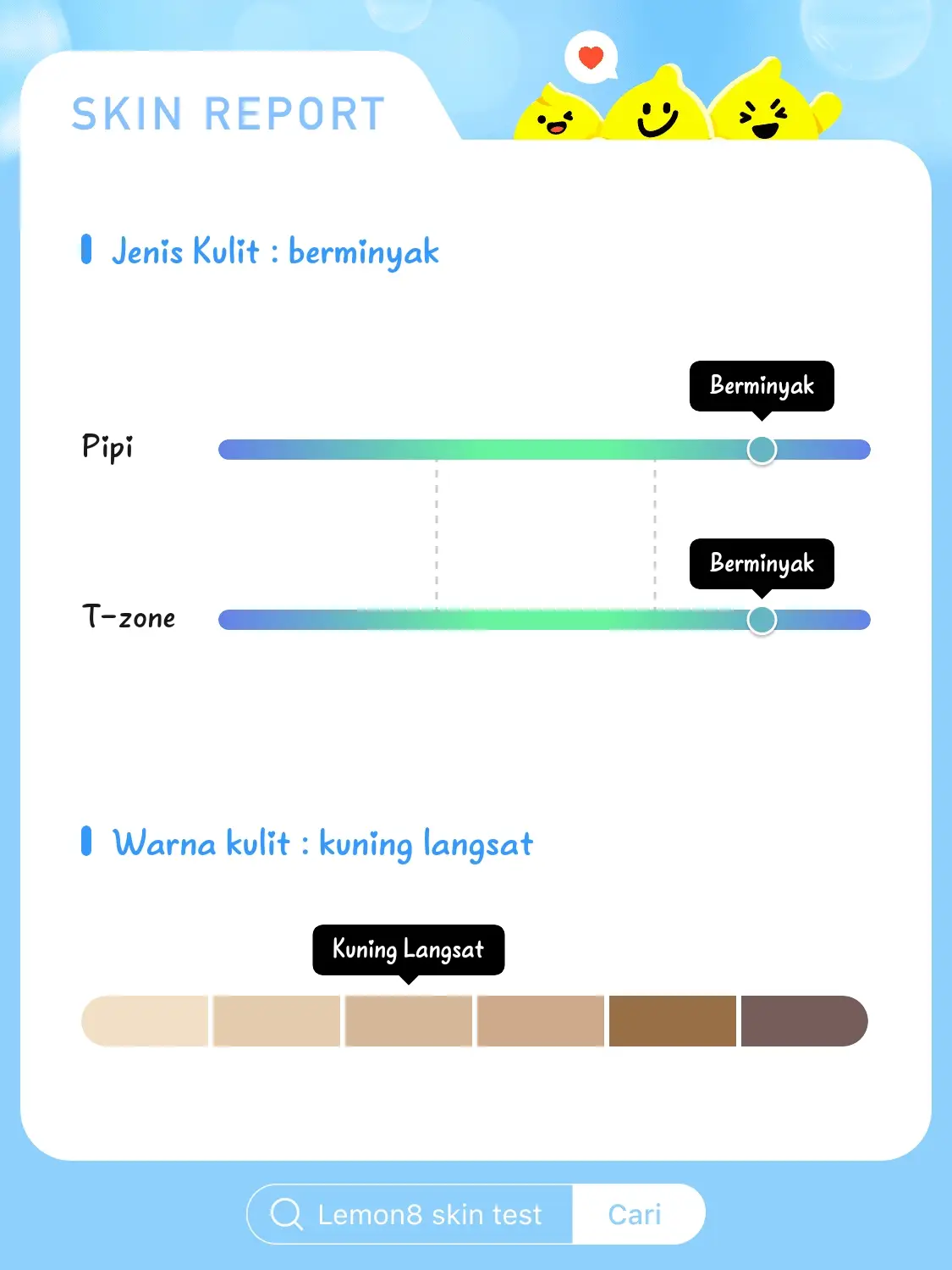 SKIN REPORT

Jenis Kulit : berminyak

Berminyak

Pipi

Berminyak

T-zone

Warna kulit : kuning langsat

Kuning Langsat

Lemon8 skin test Cari